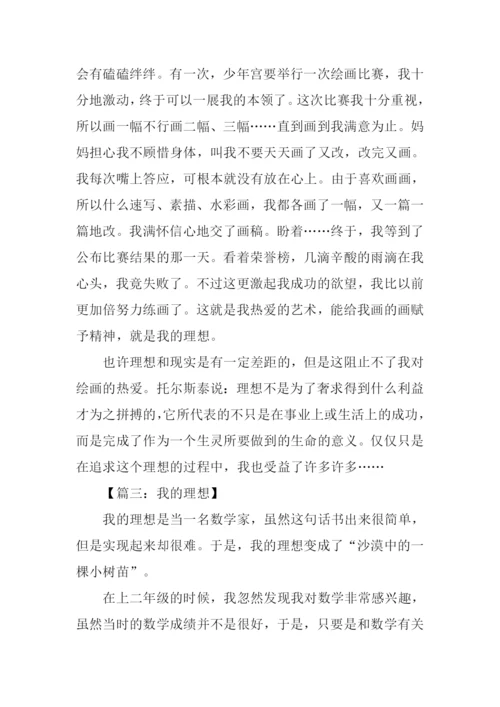 会有磕磕绊绊。有一次，少年宫要举行一次绘画比赛，我十分地激动，终于可以一展我的本领了。这次比赛我十分重视，所以画一幅不行画二幅、三幅……直到画到我满意为止。妈妈担心我不顾惜身体，叫我不要天天画了又改，改完又画。我每次嘴上答应，可根本就没有放在心上。由于喜欢画画，所以什么速写、素描、水彩画，我都各画了一幅，又一篇一篇地改。我满怀信心地交了画稿。盼着……终于，我等到了公布比赛结果的那一天。看着荣誉榜，几滴辛酸的雨滴在我心头，我竟失败了。不过这更激起我成功的欲望，我比以前更加倍努力练画了。这就是我热爱的艺术，能给我画的画赋予精神，就是我的理想。

也许理想和现实是有一定差距的，但是这阻止不了我对绘画的热爱。托尔斯泰说：理想不是为了奢求得到什么利益才为之拼搏的，它所代表的不只是在事业上或生活上的成功，而是完成了作为一个生灵所要做到的生命的意义。仅仅只是在追求这个理想的过程中，我也受益了许多许多……

【篇三：我的理想】

我的理想是当一名数学家，虽然这句话书出来很简单，但是实现起来却很难。于是，我的理想变成了“沙漠中的一棵小树苗”。

在上二年级的时候，我忽然发现我对数学非常感兴趣，虽然当时的数学成绩并不是很好，于是，只要是和数学有关